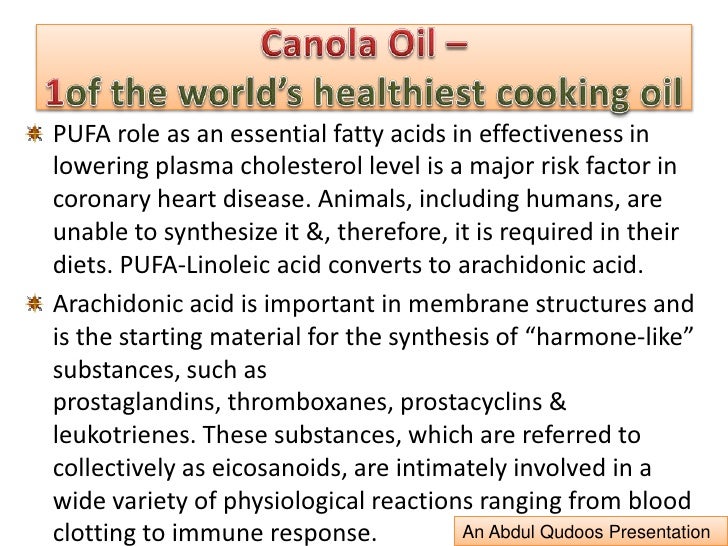 Canola Oil –
1of the world's healthiest cooking oil

PUFA role as an essential fatty acids in effectiveness in lowering plasma cholesterol level is a major risk factor in coronary heart disease. Animals, including humans, are unable to synthesize it &, therefore, it is required in their diets. PUFA-Linoleic acid converts to arachidonic acid.

Arachidonic acid is important in membrane structures and is the starting material for the synthesis of "harmone-like" substances, such as prostaglandins, thromboxanes, prostacyclins & leukotrienes. These substances, which are referred to collectively as eicosanoids, are intimately involved in a wide variety of physiological reactions ranging from blood clotting to immune response.

An Abdul Qudoos Presentation